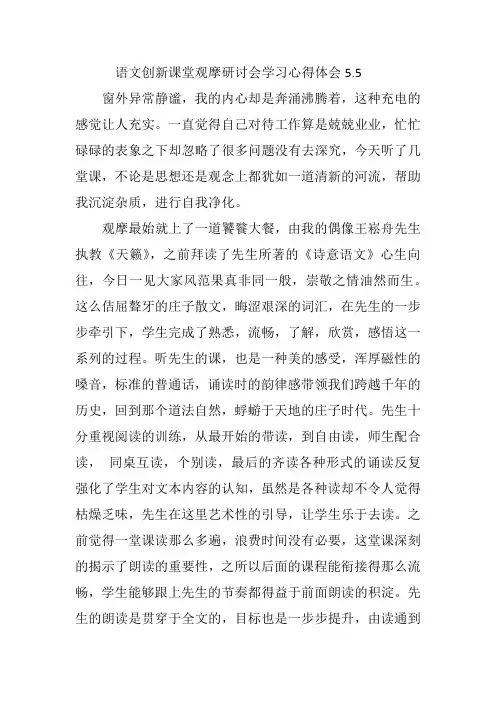 语文创新课堂观摩研讨会学习心得体会 5.5

窗外异常静谧，我的内心却是奔涌沸腾着，这种充电的感觉让人充实。一直觉得自己对待工作算是兢兢业业，忙忙碌碌的表象之下却忽略了很多问题没有去深究，今天听了几堂课，不论是思想还是观念上都犹如一道清新的河流，帮助我沉淀杂质，进行自我净化。

观摩最始就上了一道饕餮大餐，由我的偶像王崧舟先生执教《天籁》，之前拜读了先生所著的《诗意语文》心生向往，今日一见大家风范果真非同一般，崇敬之情油然而生。这么佶屈聱牙的庄子散文，晦涩艰深的词汇，在先生的一步步牵引下，学生完成了熟悉，流畅，了解，欣赏，感悟这一系列的过程。听先生的课，也是一种美的感受，浑厚磁性的嗓音，标准的普通话，诵读时的韵律感带领我们跨越千年的历史，回到那个道法自然，蜉蝣于天地的庄子时代。先生十分重视阅读的训练，从最开始的带读，到自由读，师生配合读， 同桌互读，个别读，最后的齐读各种形式的诵读反复强化了学生对文本内容的认知，虽然是各种读却不令人觉得枯燥乏味，先生在这里艺术性的引导，让学生乐于去读。之前觉得一堂课读那么多遍，浪费时间没有必要，这堂课深刻的揭示了朗读的重要性，之所以后面的课程能衔接得那么流畅，学生能够跟上先生的节奏都得益于前面朗读的积淀。先生的朗读是贯穿于全文的，目标也是一步步提升，由读通到